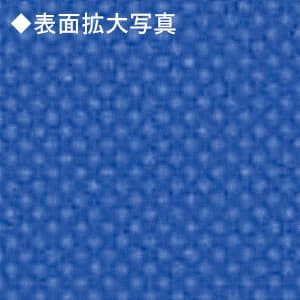 ◆表面拡大写真